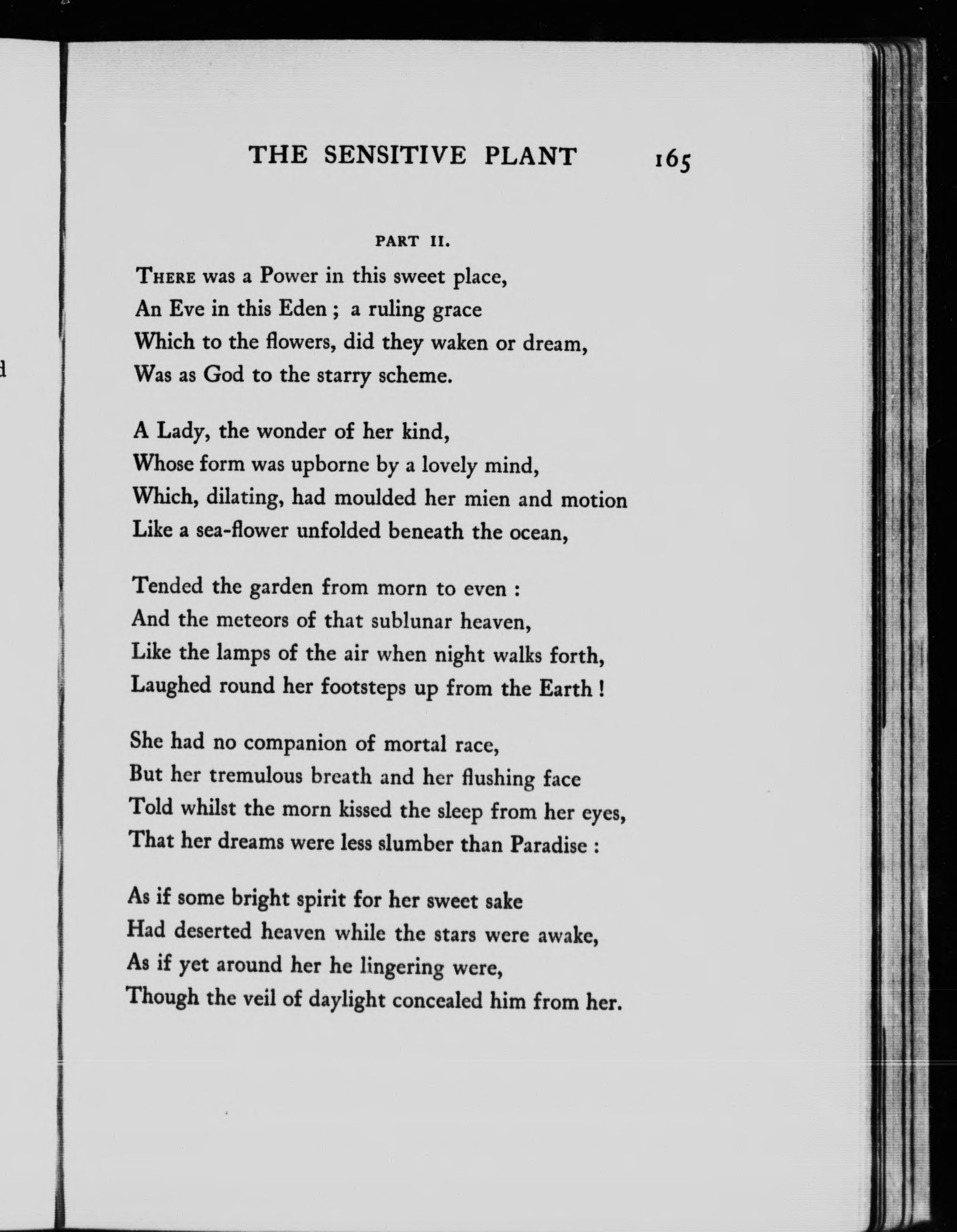 THE SENSITIVE PLANT 165

PART II.

There was a Power in this sweet place,
An Eve in this Eden ; a ruling grace
Which to the flowers, did they waken or dream,
Was as God to the starry scheme.

A Lady, the wonder of her kind,
Whose form was upborne by a lovely mind,
Which, dilating, had moulded her mien and motion
Like a sea-flower unfolded beneath the ocean,

Tended the garden from morn to even :
And the meteors of that sublunar heaven,
Like the lamps of the air when night walks forth,
Laughed round her footsteps up from the Earth !

She had no companion of mortal race,
But her tremulous breath and her flushing face
Told whilst the morn kissed the sleep from her eyes,
That her dreams were less slumber than Paradise :

As if some bright spirit for her sweet sake
Had deserted heaven while the stars were awake,
As if yet around her he lingering were,
Though the veil of daylight concealed him from her.